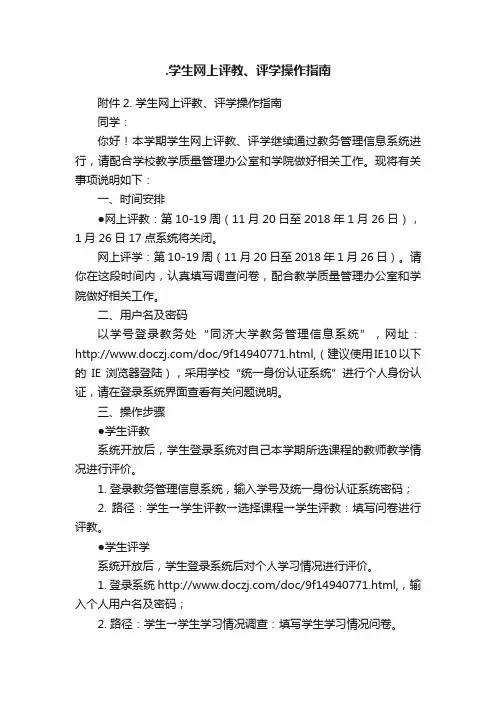 .学生网上评教、评学操作指南

附件 2. 学生网上评教、评学操作指南

同学：

你好！本学期学生网上评教、评学继续通过教务管理信息系统进行，请配合学校教学质量管理办公室和学院做好相关工作。现将有关事项说明如下：

一、时间安排

●网上评教：第 10-19 周（11 月 20 日至 2018 年 1 月 26 日），1 月 26 日 17 点系统将关闭。

网上评学：第 10-19 周（11 月 20 日至 2018 年 1 月 26 日）。请你在这段时间内，认真填写调查问卷，配合教学质量管理办公室和学院做好相关工作。

二、用户名及密码

以学号登录教务处“同济大学教务管理信息系统”，网址：http://www.doczj.com/doc/9f14940771.html,（建议使用IE10以下的 IE 浏览器登陆），采用学校“统一身份认证系统”进行个人身份认证，请在登录系统界面查看有关问题说明。

三、操作步骤

●学生评教

系统开放后，学生登录系统对自己本学期所选课程的教师教学情况进行评价。

1. 登录教务管理信息系统，输入学号及统一身份认证系统密码；

2. 路径：学生→学生评教→选择课程→学生评教：填写问卷进行评教。

●学生评学

系统开放后，学生登录系统后对个人学习情况进行评价。

1. 登录系统 http://www.doczj.com/doc/9f14940771.html,，输入个人用户名及密码；

2. 路径：学生→学生学习情况调查：填写学生学习情况问卷。